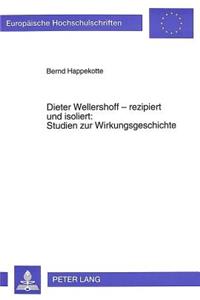 Europäische Hochschulschriften

Bernd Happekotte

Dieter Wellershoff – rezipiert und isoliert: Studien zur Wirkungsgeschichte

PETER LANG